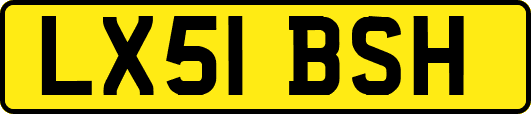 LX51 BSH